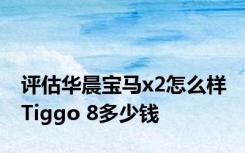 评估华晨宝马x2怎么样
Tiggo 8多少钱